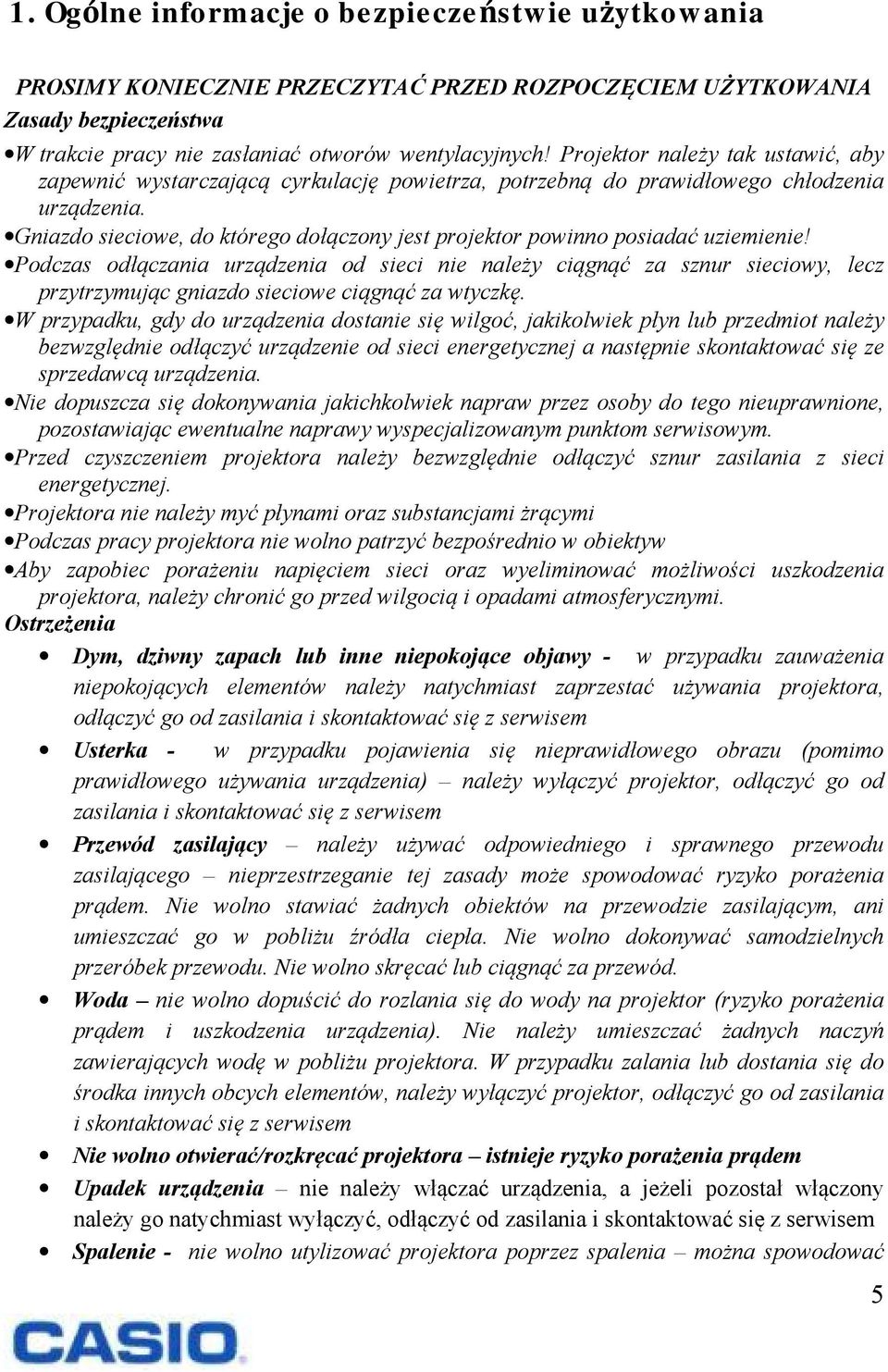 1. Ogólne informacje o bezpieczeństwie użytkowania

PROSIMY KONIECZNIE PRZECZYTAĆ PRZED ROZPOCZĘCIEM UŻYTKOWANIA
Zasady bezpieczeństwa

•W trakcie pracy nie zasłaniać otworów wentylacyjnych! Projektor należy tak ustawić, aby zapewnić wystarczającą cyrkulację powietrza, potrzebną do prawidłowego chłodzenia urządzenia.
•Gniazdo sieciowe, do którego dołączony jest projektor powinno posiadać uziemienie!
•Podczas odłączania urządzenia od sieci nie należy ciągnąć za sznur sieciowy, lecz przytrzymując gniazdo sieciowe ciągnąć za wtyczkę.
•W przypadku, gdy do urządzenia dostanie się wilgoć, jakikolwiek płyn lub przedmiot należy bezwzględnie odłączyć urządzenie od sieci energetycznej a następnie skontaktować się ze sprzedawcą urządzenia.
•Nie dopuszcza się dokonywania jakichkolwiek napraw przez osoby do tego nieuprawnione, pozostawiając ewentualne naprawy wyspecjalizowanym punktom serwisowym.
•Przed czyszczeniem projektora należy bezwzględnie odłączyć sznur zasilania z sieci energetycznej.
•Projektora nie należy myć płynami oraz substancjami żrącymi
•Podczas pracy projektora nie wolno patrzyć bezpośrednio w obiektyw
•Aby zapobiec porażeniu napięciem sieci oraz wyeliminować możliwości uszkodzenia projektora, należy chronić go przed wilgocią i opadami atmosferycznymi.

Ostrzeżenia

• Dym, dziwny zapach lub inne niepokojące objawy - w przypadku zauważenia niepokojących elementów należy natychmiast zaprzestać używania projektora, odłączyć go od zasilania i skontaktować się z serwisem
• Usterka - w przypadku pojawienia się nieprawidłowego obrazu (pomimo prawidłowego używania urządzenia) – należy wyłączyć projektor, odłączyć go od zasilania i skontaktować się z serwisem
• Przewód zasilający – należy używać odpowiedniego i sprawnego przewodu zasilającego – nieprzestrzeganie tej zasady może spowodować ryzyko porażenia prądem. Nie wolno stawiać żadnych obiektów na przewodzie zasilającym, ani umieszczać go w pobliżu źródła ciepła. Nie wolno dokonywać samodzielnych przeróbek przewodu. Nie wolno skręcać lub ciągnąć za przewód.
• Woda – nie wolno dopuścić do rozlania się do wody na projektor (ryzyko porażenia prądem i uszkodzenia urządzenia). Nie należy umieszczać żadnych naczyń zawierających wodę w pobliżu projektora. W przypadku zalania lub dostania się do środka innych obcych elementów, należy wyłączyć projektor, odłączyć go od zasilania i skontaktować się z serwisem
• Nie wolno otwierać/rozkręcać projektora – istnieje ryzyko porażenia prądem
• Upadek urządzenia – nie należy włączać urządzenia, a jeżeli pozostał włączony należy go natychmiast wyłączyć, odłączyć od zasilania i skontaktować się z serwisem
• Spalenie - nie wolno utylizować projektora poprzez spalenia – można spowodować

5

CASIO